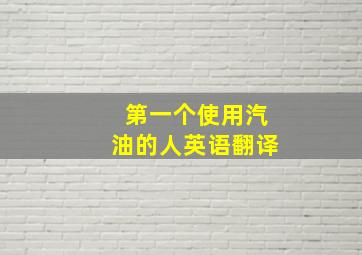 第一个使用汽油的人英语翻译